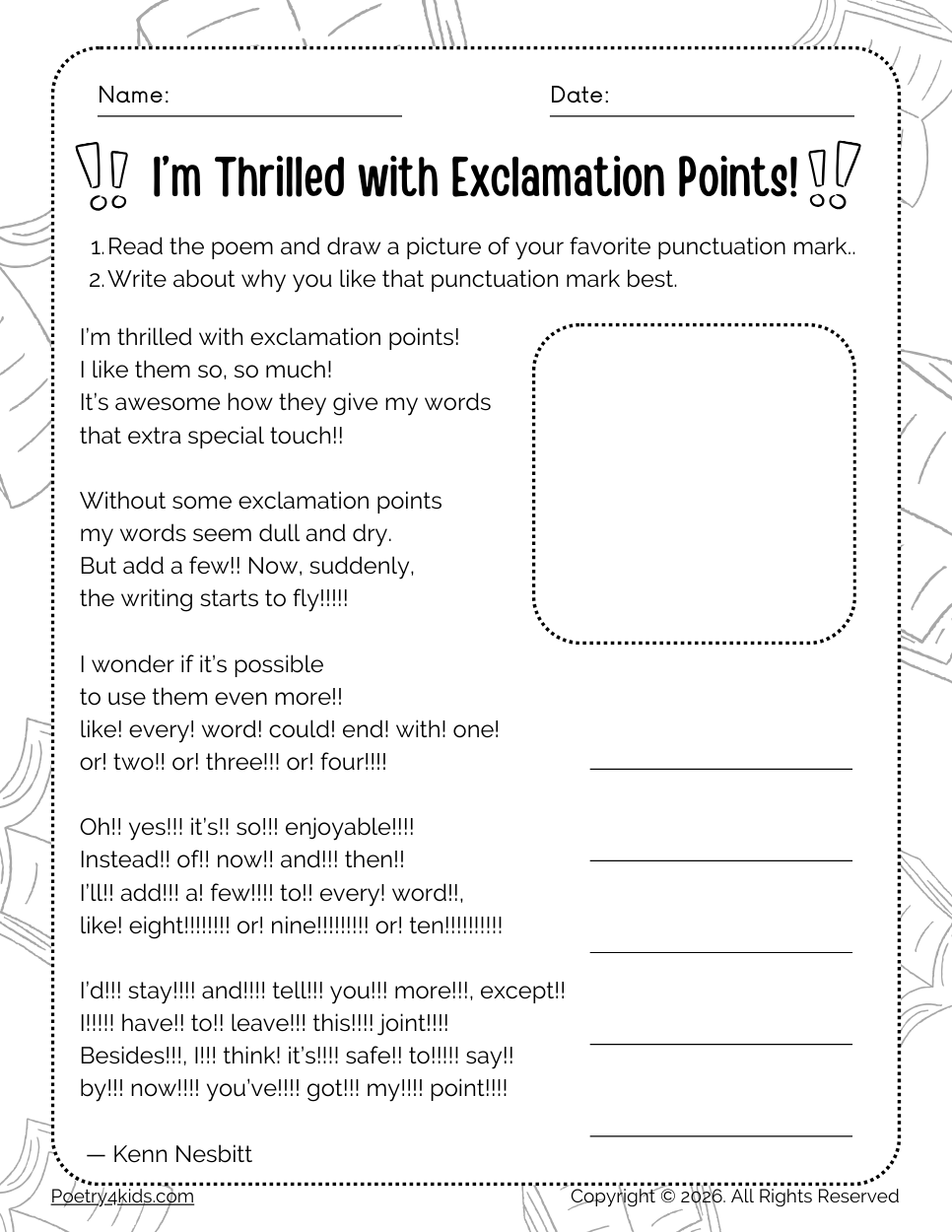 Name:

Date:

I'm Thrilled with Exclamation Points!

1. Read the poem and draw a picture of your favorite punctuation mark..
2. Write about why you like that punctuation mark best.

I'm thrilled with exclamation points!
I like them so, so much!
It's awesome how they give my words
that extra special touch!!

Without some exclamation points
my words seem dull and dry.
But add a few!! Now, suddenly,
the writing starts to fly!!!!!

I wonder if it's possible
to use them even more!!
like! every! word! could! end! with! one!
or! two!! or! three!!! or! four!!!!

Oh!! yes!!! it's!! so!!! enjoyable!!!!
Instead!! of!! now!! and!!! then!!
I'll!! add!!! a! few!!!! to!! every! word!!,
like! eight!!!!!!!! or! nine!!!!!!!!! or! ten!!!!!!!!!!

I'd!!! stay!!!! and!!!! tell!!! you!!! more!!!, except!!
I!!!!! have!! to!! leave!!! this!!!! joint!!!!
Besides!!!, I!!! think! it's!!!! safe!! to!!!!! say!!
by!!! now!!!! you've!!!! got!!! my!!!! point!!!!

— Kenn Nesbitt

Poetry4kids.com

Copyright © 2026. All Rights Reserved